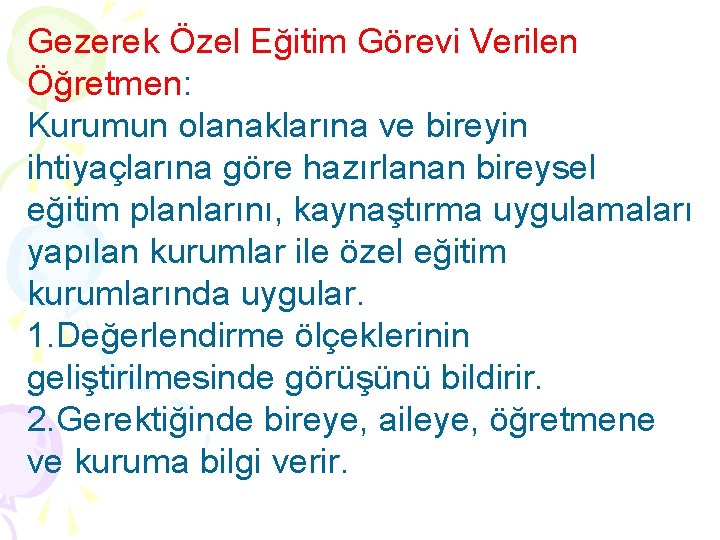 Gezerek Özel Eğitim Görevi Verilen Öğretmen:
Kurumun olanaklarına ve bireyin ihtiyaçlarına göre hazırlanan bireysel eğitim planlarını, kaynaştırma uygulamaları yapılan kurumlar ile özel eğitim kurumlarında uygular.
1.Değerlendirme ölçeklerinin geliştirilmesinde görüşünü bildirir.
2.Gerektiğinde bireye, aileye, öğretmene ve kuruma bilgi verir.